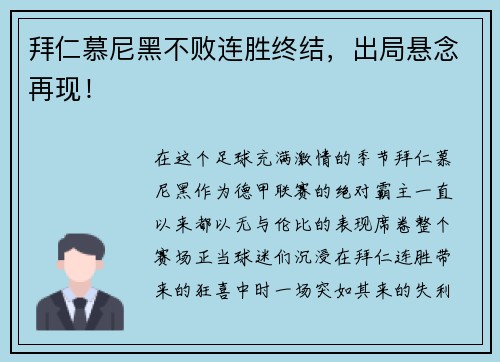 拜仁慕尼黑不败连胜终结，出局悬念再现！

在这个足球充满激情的季节拜仁慕尼黑作为德甲联赛的绝对霸主一直以来都以无与伦比的表现席卷整个赛场正当球迷们沉浸在拜仁连胜带来的狂喜中时一场突如其来的失利